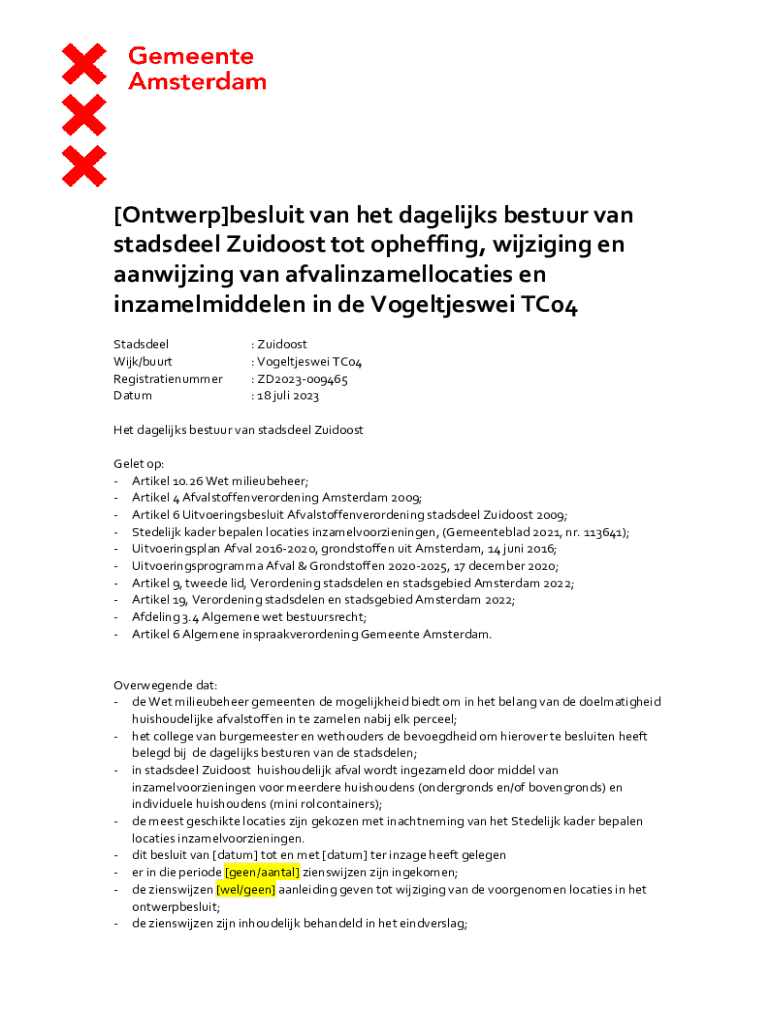 Gemeente
Amsterdam

[Ontwerp]besluit van het dagelijks bestuur van stadsdeel Zuidoost tot opheffing, wijziging en aanwijzing van afvalinzamellocaties en inzamelmiddelen in de Vogeltjeswei TC04

Stadsdeel : Zuidoost
Wijk/buurt : Vogeltjeswei TC04
Registratienummer : ZD2023-009465
Datum : 18 juli 2023

Het dagelijks bestuur van stadsdeel Zuidoost

Gelet op:
- Artikel 10.26 Wet milieubeheer;
- Artikel 4 Afvalstoffenverordening Amsterdam 2009;
- Artikel 6 Uitvoeringsbesluit Afvalstoffenverordening stadsdeel Zuidoost 2009;
- Stedelijk kader bepalen locaties inzamelvoorzieningen, (Gemeenteblad 2021, nr. 113641);
- Uitvoeringsplan Afval 2016-2020, grondstoffen uit Amsterdam, 14 juni 2016;
- Uitvoeringsprogramma Afval & Grondstoffen 2020-2025, 17 december 2020;
- Artikel 9, tweede lid, Verordening stadsdelen en stadsgebied Amsterdam 2022;
- Artikel 19, Verordening stadsdelen en stadsgebied Amsterdam 2022;
- Afdeling 3.4 Algemene wet bestuursrecht;
- Artikel 6 Algemene inspraakverordening Gemeente Amsterdam.

Overwegende dat:
- de Wet milieubeheer gemeenten de mogelijkheid biedt om in het belang van de doelmatigheid huishoudelijke afvalstoffen in te zamelen nabij elk perceel;
- het college van burgemeester en wethouders de bevoegdheid om hierover te besluiten heeft belegd bij de dagelijks besturen van de stadsdelen;
- in stadsdeel Zuidoost huishoudelijk afval wordt ingezameld door middel van inzamelvoorzieningen voor meerdere huishoudens (ondergronds en/of bovengronds) en individuele huishoudens (mini rolcontainers);
- de meest geschikte locaties zijn gekozen met inachtneming van het Stedelijk kader bepalen locaties inzamelvoorzieningen.
- dit besluit van [datum] tot en met [datum] ter inzage heeft gelegen
- er in die periode [geen/aantal] zienswijzen zijn ingekomen;
- de zienswijzen [wel/geen] aanleiding geven tot wijziging van de voorgenomen locaties in het ontwerpbesluit;
- de zienswijzen zijn inhoudelijk behandeld in het eindverslag;